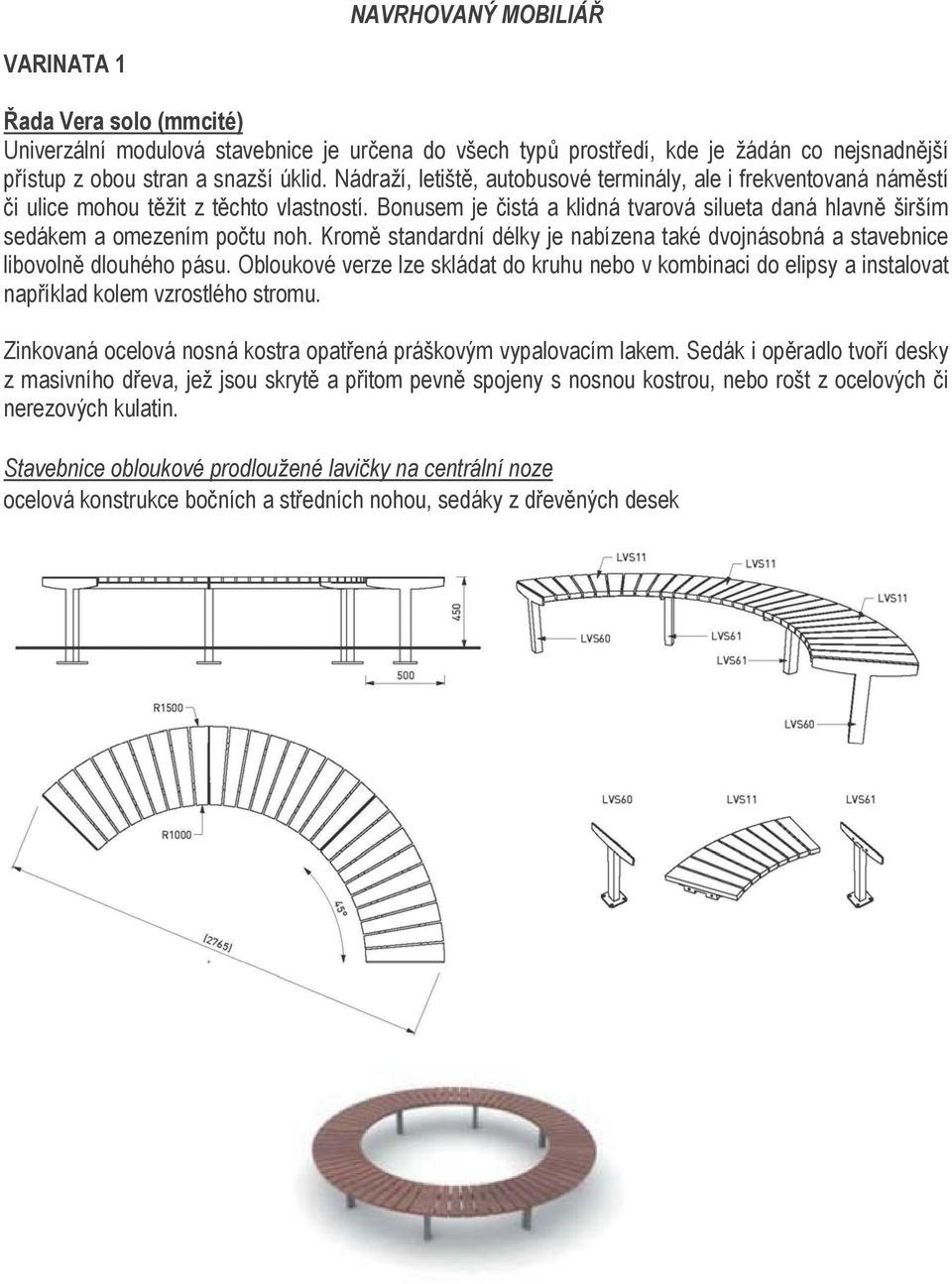 NAVRHOVANÝ MOBILIÁŘ

VARINATA 1

Řada Vera solo (mmcité)
Univerzální modulová stavebnice je určena do všech typů prostředí, kde je žádán co nejsnadnější přístup z obou stran a snazší úklid. Nádraží, letiště, autobusové terminály, ale i frekventovaná náměstí či ulice mohou těžit z těchto vlastností. Bonusem je čistá a klidná tvarová silueta daná hlavně širším sedákem a omezením počtu noh. Kromě standardní délky je nabízena také dvojnásobná a stavebnice libovolně dlouhého pásu. Obloukové verze lze skládat do kruhu nebo v kombinaci do elipsy a instalovat například kolem vzrostlého stromu.

Zinkovaná ocelová nosná kostra opatřená práškovým vypalovacím lakem. Sedák i opěradlo tvoří desky z masivního dřeva, jež jsou skrytě a přitom pevně spojeny s nosnou kostrou, nebo rošt z ocelových či nerezových kulatin.

Stavebnice obloukové prodloužené lavičky na centrální noze
ocelová konstrukce bočních a středních nohou, sedáky z dřevěných desek

450
500
LVS11
LVS11
LVS11
LVS60
LVS61
LVS61
LVS60
R1500
R1000
45°
(2765)
LVS60
LVS11
LVS61